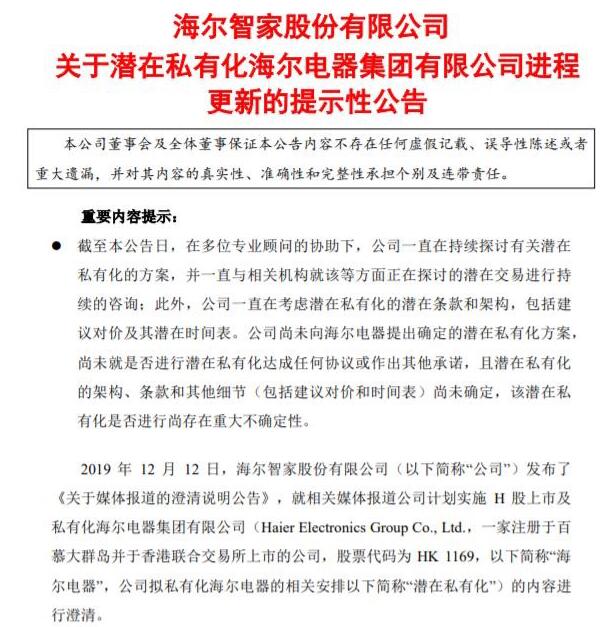 海尔智家股份有限公司
关于潜在私有化海尔电器集团有限公司进程
更新的提示性公告

本公司董事会及全体董事保证本公告内容不存在任何虚假记载、误导性陈述或者重大遗漏，并对其内容的真实性、准确性和完整性承担个别及连带责任。

重要内容提示：

● 截至本公告日，在多位专业顾问的协助下，公司一直在持续探讨有关潜在私有化的方案，并一直与相关机构就该等方面正在探讨的潜在交易进行持续的咨询；此外，公司一直在考虑潜在私有化的潜在条款和架构，包括建议对价及其潜在时间表。公司尚未向海尔电器提出确定的潜在私有化方案，尚未就是否进行潜在私有化达成任何协议或作出其他承诺，且潜在私有化的架构、条款和其他细节（包括建议对价和时间表）尚未确定，该潜在私有化是否进行尚存在重大不确定性。

2019 年 12 月 12 日，海尔智家股份有限公司（以下简称“公司”）发布了《关于媒体报道的澄清说明公告》，就相关媒体报道公司计划实施 H 股上市及私有化海尔电器集团有限公司（Haier Electronics Group Co., Ltd.，一家注册于百慕大群岛并于香港联合交易所上市的公司，股票代码为 HK 1169，以下简称“海尔电器”，公司拟私有化海尔电器的相关安排以下简称“潜在私有化”）的内容进行澄清。